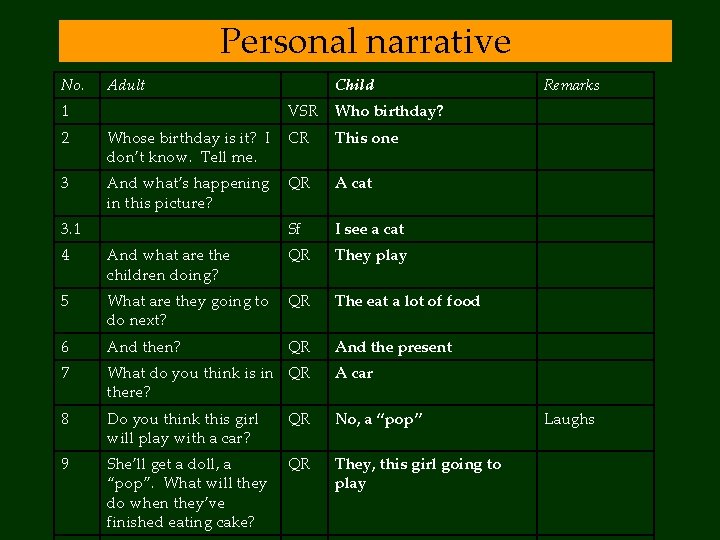 Personal narrative

| No. | Adult | | Child | Remarks |
|---|---|---|---|---|
| 1 | | VSR | Who birthday? | |
| 2 | Whose birthday is it? I don't know. Tell me. | CR | This one | |
| 3 | And what's happening in this picture? | QR | A cat | |
| 3.1 | | Sf | I see a cat | |
| 4 | And what are the children doing? | QR | They play | |
| 5 | What are they going to do next? | QR | The eat a lot of food | |
| 6 | And then? | QR | And the present | |
| 7 | What do you think is in there? | QR | A car | |
| 8 | Do you think this girl will play with a car? | QR | No, a "pop" | Laughs |
| 9 | She'll get a doll, a "pop". What will they do when they've finished eating cake? | QR | They, this girl going to play | |